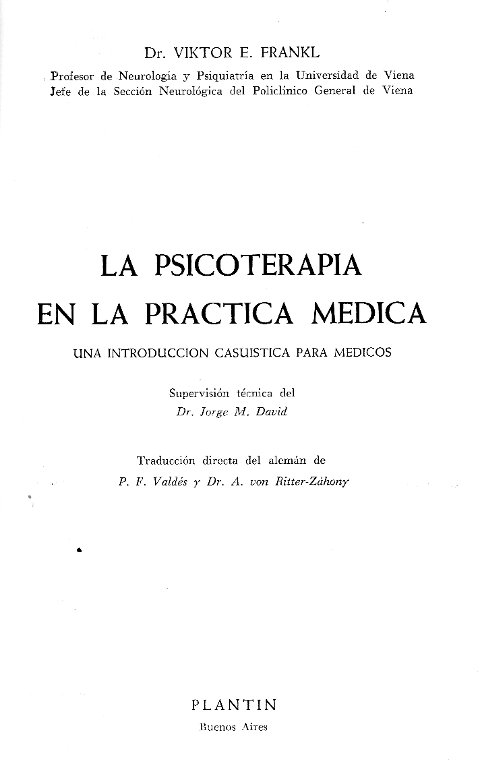 Dr. VIKTOR E. FRANKL
Profesor de Neurología y Psiquiatría en la Universidad de Viena
Jefe de la Sección Neurológica del Policlínico General de Viena

LA PSICOTERAPIA
EN LA PRACTICA MEDICA

UNA INTRODUCCION CASUISTICA PARA MEDICOS

Supervisión técnica del
Dr. Jorge M. David

Traducción directa del alemán de
P. F. Valdés y Dr. A. von Ritter-Záhony

PLANTIN
Buenos Aires